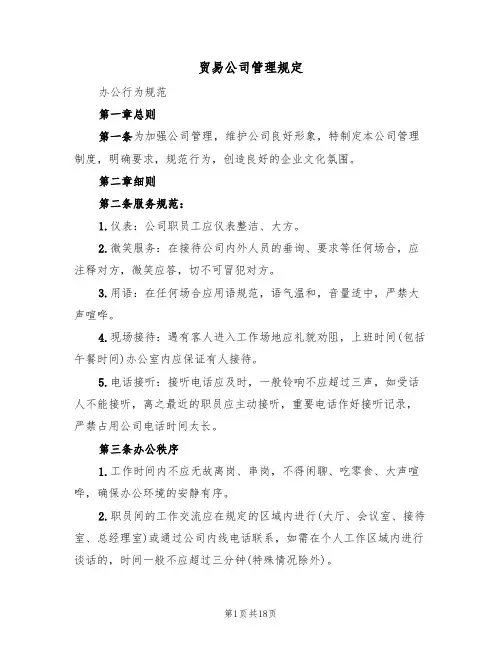 贸易公司管理规定

办公行为规范

第一章总则

第一条为加强公司管理，维护公司良好形象，特制定本公司管理制度，明确要求，规范行为，创造良好的企业文化氛围。

第二章细则

第二条服务规范：

1.仪表：公司职员工应仪表整洁、大方。

2.微笑服务：在接待公司内外人员的垂询、要求等任何场合，应注释对方，微笑应答，切不可冒犯对方。

3.用语：在任何场合应用语规范，语气温和，音量适中，严禁大声喧哗。

4.现场接待：遇有客人进入工作场地应礼貌劝阻，上班时间(包括午餐时间)办公室内应保证有人接待。

5.电话接听：接听电话应及时，一般铃响不应超过三声，如受话人不能接听，离之最近的职员应主动接听，重要电话作好接听记录，严禁占用公司电话时间太长。

第三条办公秩序

1.工作时间内不应无故离岗、串岗，不得闲聊、吃零食、大声喧哗，确保办公环境的安静有序。

2.职员间的工作交流应在规定的区域内进行(大厅、会议室、接待室、总经理室)或通过公司内线电话联系，如需在个人工作区域内进行谈话的，时间一般不应超过三分钟(特殊情况除外)。

第1页共18页